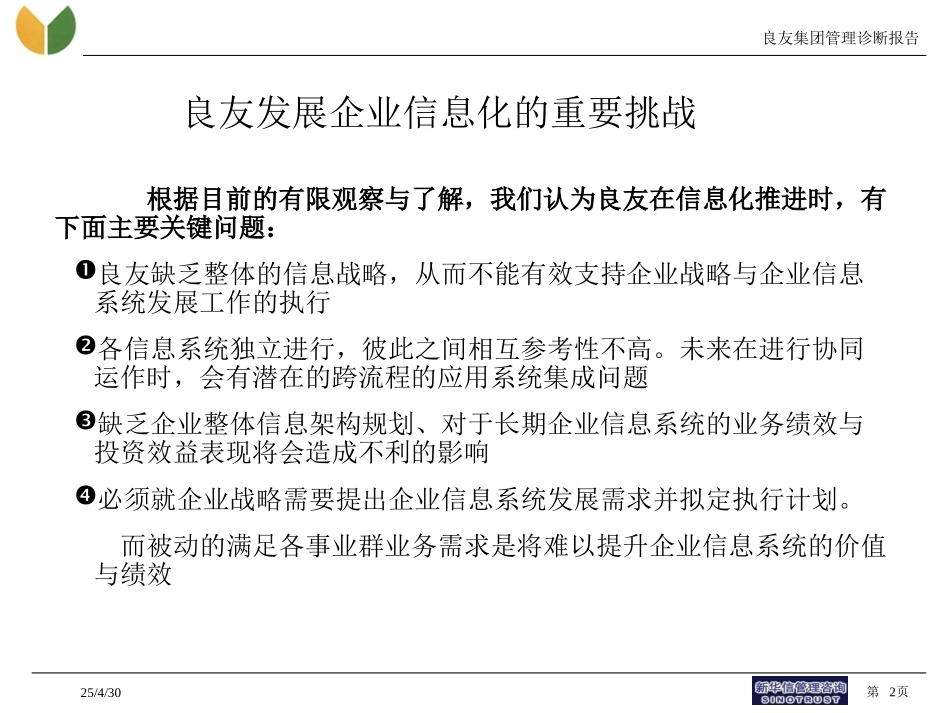 良友集团管理诊断报告

良友发展企业信息化的重要挑战

根据目前的有限观察与了解，我们认为良友在信息化推进时，有下面主要关键问题：

❶良友缺乏整体的信息战略，从而不能有效支持企业战略与企业信息系统发展工作的执行

❷各信息系统独立进行，彼此之间相互参考性不高。未来在进行协同运作时，会有潜在的跨流程的应用系统集成问题

❸缺乏企业整体信息架构规划、对于长期企业信息系统的业务绩效与投资效益表现将会造成不利的影响

❹必须就企业战略需要提出企业信息系统发展需求并拟定执行计划。

而被动的满足各事业群业务需求是将难以提升企业信息系统的价值与绩效

25/4/30

新华信管理咨询 SINOTRUST

第 2页